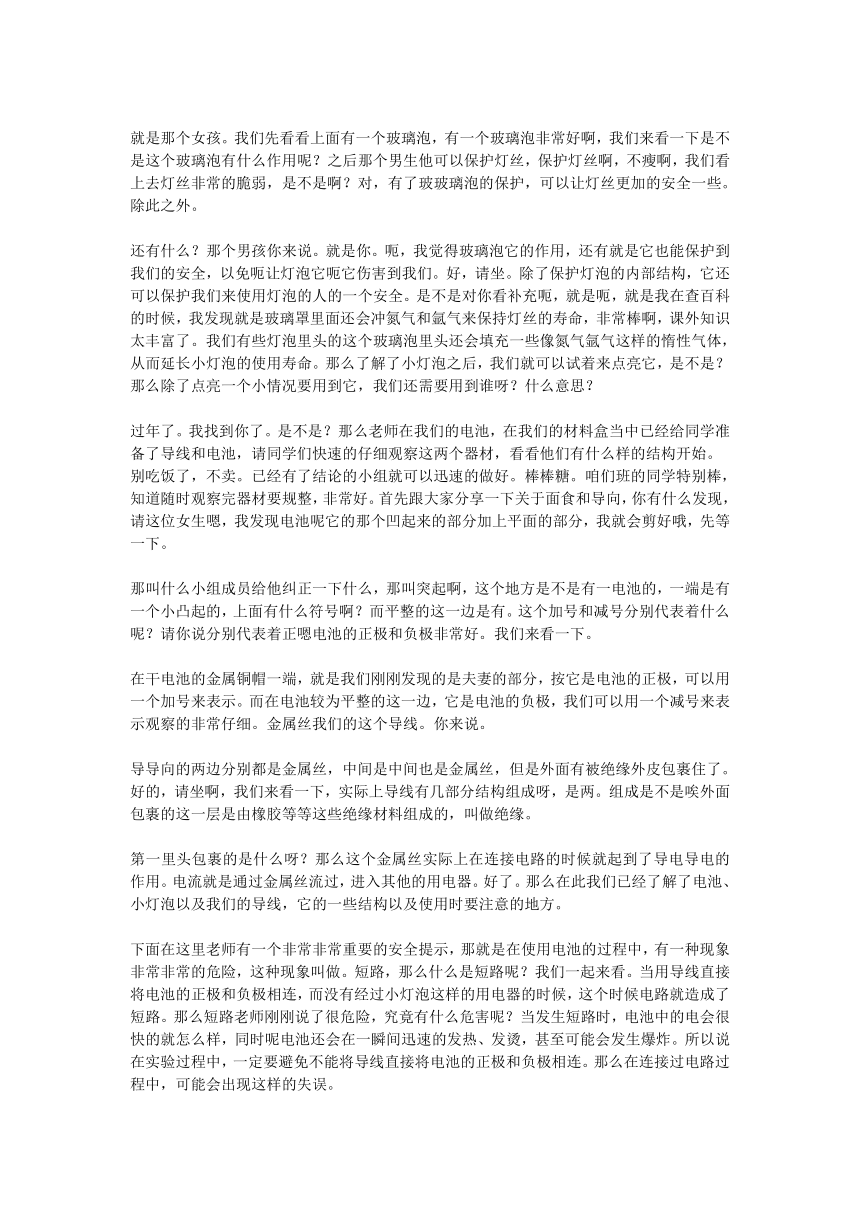 就是那个女孩。我们先看看上面有一个玻璃泡，有一个玻璃泡非常好啊，我们来看一下是不是这个玻璃泡有什么作用呢？之后那个男生他可以保护灯丝，保护灯丝啊，不瘦啊，我们看上去灯丝非常的脆弱，是不是啊？对，有了玻玻璃泡的保护，可以让灯丝更加的安全一些。除此之外。

还有什么？那个男孩你来说。就是你。呃，我觉得玻璃泡它的作用，还有就是它也能保护到我们的安全，以免呃让灯泡它呃它伤害到我们。好，请坐。除了保护灯泡的内部结构，它还可以保护我们来使用灯泡的人的一个安全。是不是对你看补充呃，就是呃，就是我在查百科的时候，我发现就是玻璃罩里面还会冲氮气和氩气来保持灯丝的寿命，非常棒啊，课外知识太丰富了。我们有些灯泡里头的这个玻璃泡里头还会填充一些像氮气氩气这样的惰性气体，从而延长小灯泡的使用寿命。那么了解了小灯泡之后，我们就可以试着来点亮它，是不是？那么除了点亮一个小情况要用到它，我们还需要用到谁呀？什么意思？

过年了。我找到你了。是不是？那么老师在我们的电池，在我们的材料盒当中已经给同学准备了导线和电池，请同学们快速的仔细观察这两个器材，看看他们有什么样的结构开始。别吃饭了，不卖。已经有了结论的小组就可以迅速的做好。棒棒糖。咱们班的同学特别棒，知道随时观察完器材要规整，非常好。首先跟大家分享一下关于面食和导向，你有什么发现，请这位女生嗯，我发现电池呢它的那个凹起来的部分加上平面的部分，我就会剪好哦，先等一下。

那叫什么小组成员给他纠正一下什么，那叫突起啊，这个地方是不是有一电池的，一端是有一个小凸起的，上面有什么符号啊？而平整的这一边是有。这个加号和减号分别代表着什么呢？请你说分别代表着正嗯电池的正极和负极非常好。我们来看一下。

在干电池的金属铜帽一端，就是我们刚刚发现的是夫妻的部分，按它是电池的正极，可以用一个加号来表示。而在电池较为平整的这一边，它是电池的负极，我们可以用一个减号来表示观察的非常仔细。金属丝我们的这个导线。你来说。

导导向的两边分别都是金属丝，中间是中间也是金属丝，但是外面有被绝缘外皮包裹住了。好的，请坐啊，我们来看一下，实际上导线有几部分结构组成呀，是两。组成是不是唉外面包裹的这一层是由橡胶等等这些绝缘材料组成的，叫做绝缘。

第一里头包裹的是什么呀？那么这个金属丝实际上在连接电路的时候就起到了导电导电的作用。电流就是通过金属丝流过，进入其他的用电器。好了。那么在此我们已经了解了电池、小灯泡以及我们的导线，它的一些结构以及使用时要注意的地方。

下面在这里老师有一个非常非常重要的安全提示，那就是在使用电池的过程中，有一种现象非常非常的危险，这种现象叫做。短路，那么什么是短路呢？我们一起来看。当用导线直接将电池的正极和负极相连，而没有经过小灯泡这样的用电器的时候，这个时候电路就造成了短路。那么短路老师刚刚说了很危险，究竟有什么危害呢？当发生短路时，电池中的电会很快的就怎么样，同时呢电池还会在一瞬间迅速的发热、发烫，甚至可能会发生爆炸。所以说在实验过程中，一定要避免不能将导线直接将电池的正极和负极相连。那么在连接过电路过程中，可能会出现这样的失误。